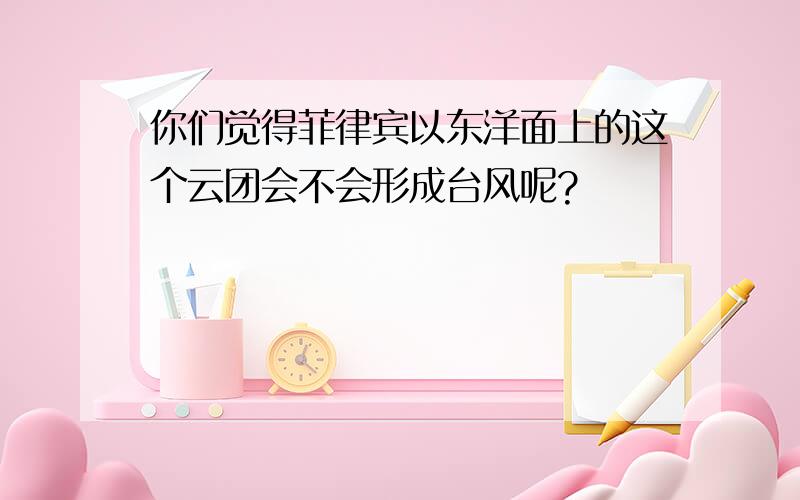 你们觉得菲律宾以东洋面上的这个云团会不会形成台风呢？